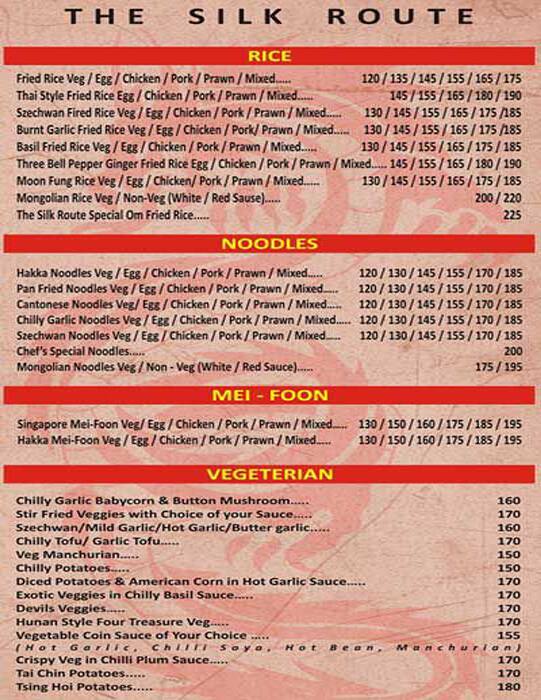 THE SILK ROUTE

RICE

Fried Rice Veg / Egg / Chicken / Pork / Prawn / Mixed..... 120 / 135 / 145 / 155 / 165 / 175
Thai Style Fried Rice Egg / Chicken / Pork / Prawn / Mixed..... 145 / 155 / 165 / 180 / 190
Szechwan Fired Rice Veg / Egg / Chicken / Pork / Prawn / Mixed..... 130 / 145 / 155 / 165 / 175 /185
Burnt Garlic Fried Rice Veg / Egg / Chicken / Pork/ Prawn / Mixed..... 130 / 145 / 155 / 165 / 175 /185
Basil Fried Rice Veg / Egg / Chicken / Pork / Prawn / Mixed..... 130 / 145 / 155 / 165 / 175 / 185
Three Bell Pepper Ginger Fried Rice Egg / Chicken / Pork / Prawn / Mixed..... 145 / 155 / 165 / 180 / 190
Moon Fung Rice Veg / Egg / Chicken/ Pork / Prawn / Mixed..... 130 / 145 / 155 / 165 / 175 / 185
Mongolian Rice Veg / Non-Veg (White / Red Sause)..... 200 / 220
The Silk Route Special Om Fried Rice..... 225

NOODLES

Hakka Noodles Veg / Egg / Chicken / Pork / Prawn / Mixed..... 120 / 130 / 145 / 155 / 170 / 185
Pan Fried Noodles Veg / Egg / Chicken / Pork / Prawn / Mixed..... 120 / 130 / 145 / 155 / 170 / 185
Cantonese Noodles Veg/ Egg / Chicken / Pork / Prawn / Mixed..... 120 / 130 / 145 / 155 / 170 / 185
Chilly Garlic Noodles Veg / Egg / Chicken / Pork / Prawn / Mixed..... 120 / 130 / 145 / 155 / 170 / 185
Szechwan Noodles Veg / Egg / Chicken / Pork / Prawn / Mixed..... 120 / 130 / 145 / 155 / 170 / 185
Chef's Special Noodles..... 200
Mongolian Noodles Veg / Non - Veg (White / Red Sauce)..... 175 / 195

MEI - FOON

Singapore Mei-Foon Veg/ Egg / Chicken / Pork / Prawn / Mixed..... 130 / 150 / 160 / 175 / 185 / 195
Hakka Mei-Foon Veg / Egg / Chicken / Pork / Prawn / Mixed..... 130 / 150 / 160 / 175 / 185 / 195

VEGETERIAN

Chilly Garlic Babycorn & Button Mushroom..... 160
Stir Fried Veggies with Choice of your Sauce..... 170
Szechwan/Mild Garlic/Hot Garlic/Butter garlic..... 160
Chilly Tofu/ Garlic Tofu..... 170
Veg Manchurian..... 150
Chilly Potatoes..... 150
Diced Potatoes & American Corn in Hot Garlic Sauce..... 170
Exotic Veggies in Chilly Basil Sauce..... 170
Devils Veggies..... 170
Hunan Style Four Treasure Veg..... 170
Vegetable Coin Sauce of Your Choice ..... 155
(Hot Garlic, Chilli Soya, Hot Bean, Manchurian)
Crispy Veg in Chilli Plum Sauce..... 170
Tai Chin Potatoes..... 170
Tsing Hoi Potatoes..... 180